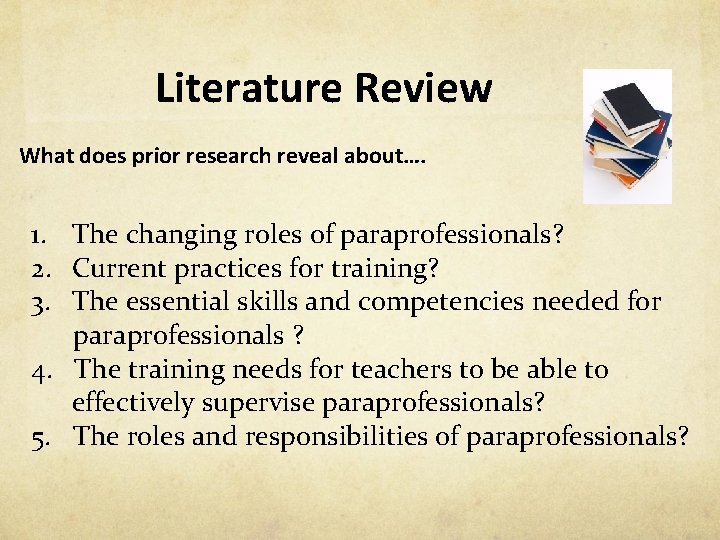 Literature Review

What does prior research reveal about….

1. The changing roles of paraprofessionals?
2. Current practices for training?
3. The essential skills and competencies needed for paraprofessionals ?
4. The training needs for teachers to be able to effectively supervise paraprofessionals?
5. The roles and responsibilities of paraprofessionals?